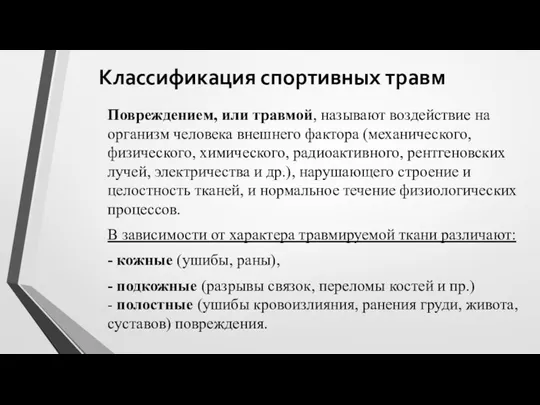 Классификация спортивных травм

Повреждением, или травмой, называют воздействие на организм человека внешнего фактора (механического, физического, химического, радиоактивного, рентгеновских лучей, электричества и др.), нарушающего строение и целостность тканей, и нормальное течение физиологических процессов.

В зависимости от характера травмируемой ткани различают:

- кожные (ушибы, раны),

- подкожные (разрывы связок, переломы костей и пр.)
- полостные (ушибы кровоизлияния, ранения груди, живота, суставов) повреждения.